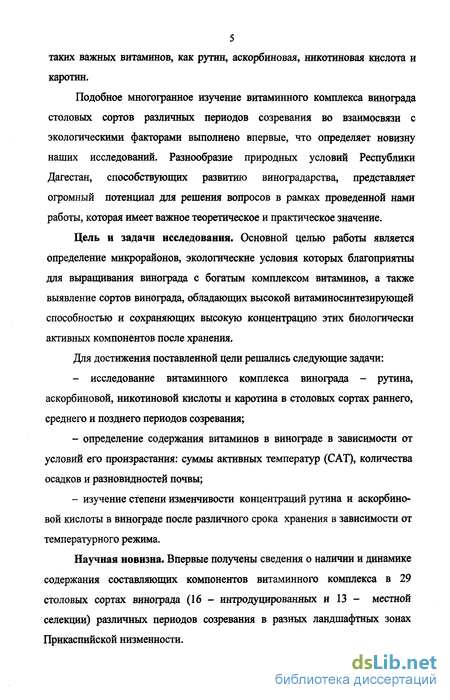 5

таких важных витаминов, как рутин, аскорбиновая, никотиновая кислота и каротин.

Подобное многогранное изучение витаминного комплекса винограда столовых сортов различных периодов созревания во взаимосвязи с экологическими факторами выполнено впервые, что определяет новизну наших исследований. Разнообразие природных условий Республики Дагестан, способствующих развитию виноградарства, представляет огромный потенциал для решения вопросов в рамках проведенной нами работы, которая имеет важное теоретическое и практическое значение.

Цель и задачи исследования. Основной целью работы является определение микрорайонов, экологические условия которых благоприятны для выращивания винограда с богатым комплексом витаминов, а также выявление сортов винограда, обладающих высокой витаминосинтезирующей способностью и сохраняющих высокую концентрацию этих биологически активных компонентов после хранения.

Для достижения поставленной цели решались следующие задачи:

– исследование витаминного комплекса винограда – рутина, аскорбиновой, никотиновой кислоты и каротина в столовых сортах раннего, среднего и позднего периодов созревания;

– определение содержания витаминов в винограде в зависимости от условий его произрастания: суммы активных температур (САТ), количества осадков и разновидностей почвы;

– изучение степени изменчивости концентраций рутина и аскорбиновой кислоты в винограде после различного срока хранения в зависимости от температурного режима.

Научная новизна. Впервые получены сведения о наличии и динамике содержания составляющих компонентов витаминного комплекса в 29 столовых сортах винограда (16 – интродуцированных и 13 – местной селекции) различных периодов созревания в разных ландшафтных зонах Прикаспийской низменности.

dsLib.net
библиотека диссертаций